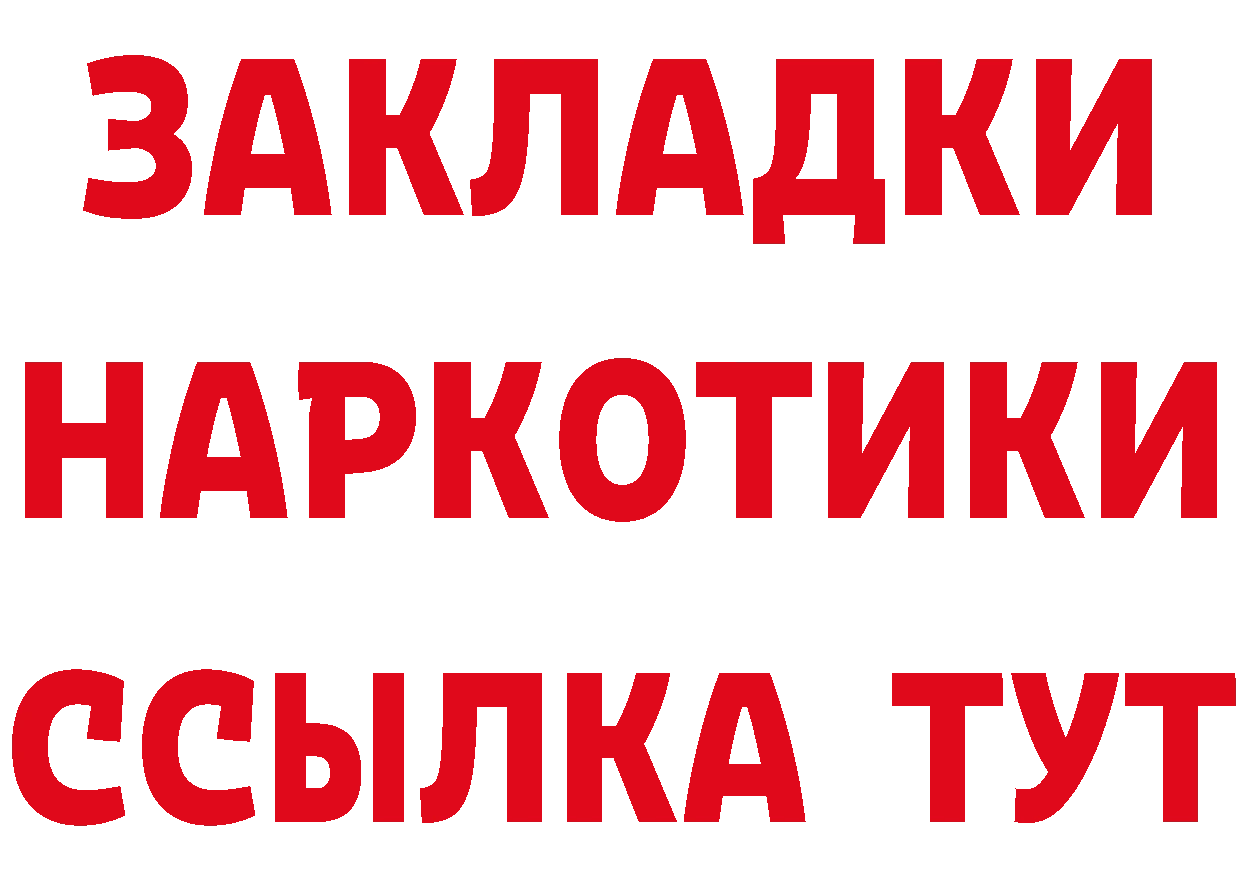 ЗАКЛАДКИ НАРКОТИКИ ССЫЛКА ТУТ